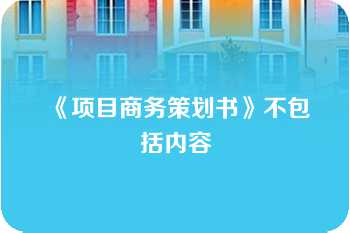 《项目商务策划书》不包括内容